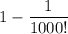 $1 - \frac{1}{1000!}$